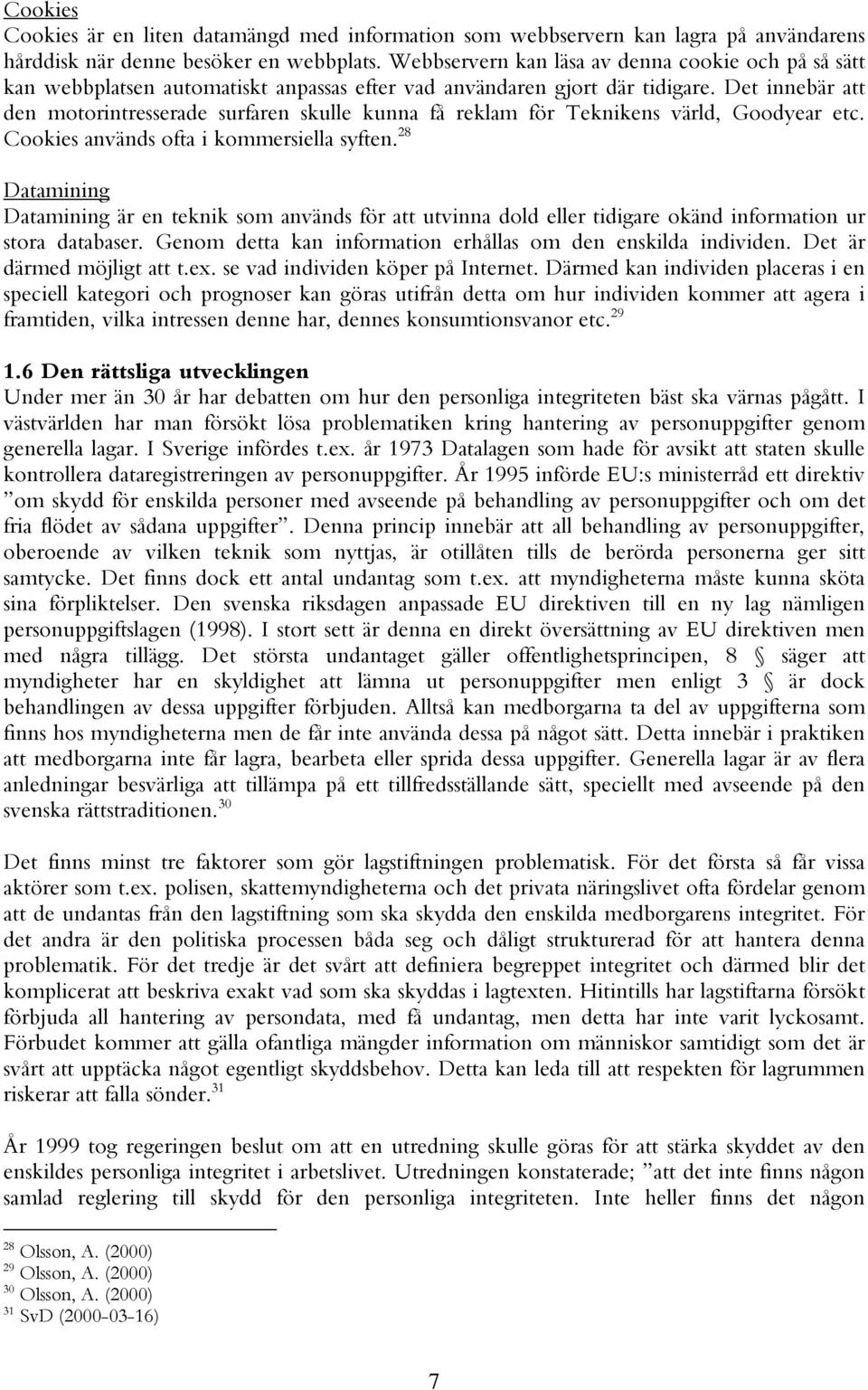 Cookies
Cookies är en liten datamängd med information som webbservern kan lagra på användarens hårddisk när denne besöker en webbplats. Webbservern kan läsa av denna cookie och på så sätt kan webbplatsen automatiskt anpassas efter vad användaren gjort där tidigare. Det innebär att den motorintresserade surfaren skulle kunna få reklam för Teknikens värld, Goodyear etc. Cookies används ofta i kommersiella syften.$^{28}$

Datamining
Datamining är en teknik som används för att utvinna dold eller tidigare okänd information ur stora databaser. Genom detta kan information erhållas om den enskilda individen. Det är därmed möjligt att t.ex. se vad individen köper på Internet. Därmed kan individen placeras i en speciell kategori och prognoser kan göras utifrån detta om hur individen kommer att agera i framtiden, vilka intressen denne har, dennes konsumtionsvanor etc.$^{29}$

1.6 Den rättsliga utvecklingen
Under mer än 30 år har debatten om hur den personliga integriteten bäst ska värnas pågått. I västvärlden har man försökt lösa problematiken kring hantering av personuppgifter genom generella lagar. I Sverige infördes t.ex. år 1973 Datalagen som hade för avsikt att staten skulle kontrollera dataregistreringen av personuppgifter. År 1995 införde EU:s ministerråd ett direktiv ”om skydd för enskilda personer med avseende på behandling av personuppgifter och om det fria flödet av sådana uppgifter”. Denna princip innebär att all behandling av personuppgifter, oberoende av vilken teknik som nyttjas, är otillåten tills de berörda personerna ger sitt samtycke. Det finns dock ett antal undantag som t.ex. att myndigheterna måste kunna sköta sina förpliktelser. Den svenska riksdagen anpassade EU direktiven till en ny lag nämligen personuppgiftslagen (1998). I stort sett är denna en direkt översättning av EU direktiven men med några tillägg. Det största undantaget gäller offentlighetsprincipen, 8 § säger att myndigheter har en skyldighet att lämna ut personuppgifter men enligt 3 § är dock behandlingen av dessa uppgifter förbjuden. Alltså kan medborgarna ta del av uppgifterna som finns hos myndigheterna men de får inte använda dessa på något sätt. Detta innebär i praktiken att medborgarna inte får lagra, bearbeta eller sprida dessa uppgifter. Generella lagar är av flera anledningar besvärliga att tillämpa på ett tillfredsställande sätt, speciellt med avseende på den svenska rättstraditionen.$^{30}$

Det finns minst tre faktorer som gör lagstiftningen problematisk. För det första så får vissa aktörer som t.ex. polisen, skattemyndigheterna och det privata näringslivet ofta fördelar genom att de undantas från den lagstiftning som ska skydda den enskilda medborgarens integritet. För det andra är den politiska processen båda seg och dåligt strukturerad för att hantera denna problematik. För det tredje är det svårt att definiera begreppet integritet och därmed blir det komplicerat att beskriva exakt vad som ska skyddas i lagtexten. Hitintills har lagstiftarna försökt förbjuda all hantering av persondata, med få undantag, men detta har inte varit lyckosamt. Förbudet kommer att gälla ofantliga mängder information om människor samtidigt som det är svårt att upptäcka något egentligt skyddsbehov. Detta kan leda till att respekten för lagrummen riskerar att falla sönder.$^{31}$

År 1999 tog regeringen beslut om att en utredning skulle göras för att stärka skyddet av den enskildes personliga integritet i arbetslivet. Utredningen konstaterade; ”att det inte finns någon samlad reglering till skydd för den personliga integriteten. Inte heller finns det någon

$^{28}$ Olsson, A. (2000)
$^{29}$ Olsson, A. (2000)
$^{30}$ Olsson, A. (2000)
$^{31}$ SvD (2000-03-16)

7